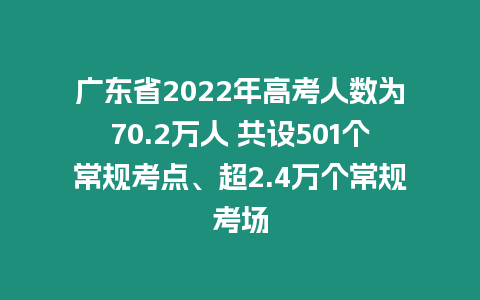 广东省2022年高考人数为70.2万人 共设501个常规考点、超2.4万个常规考场